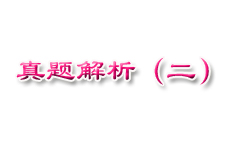 真题解析（二）